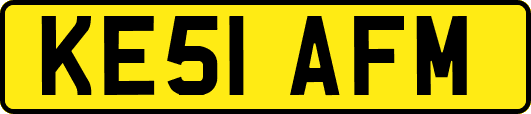 KE51 AFM